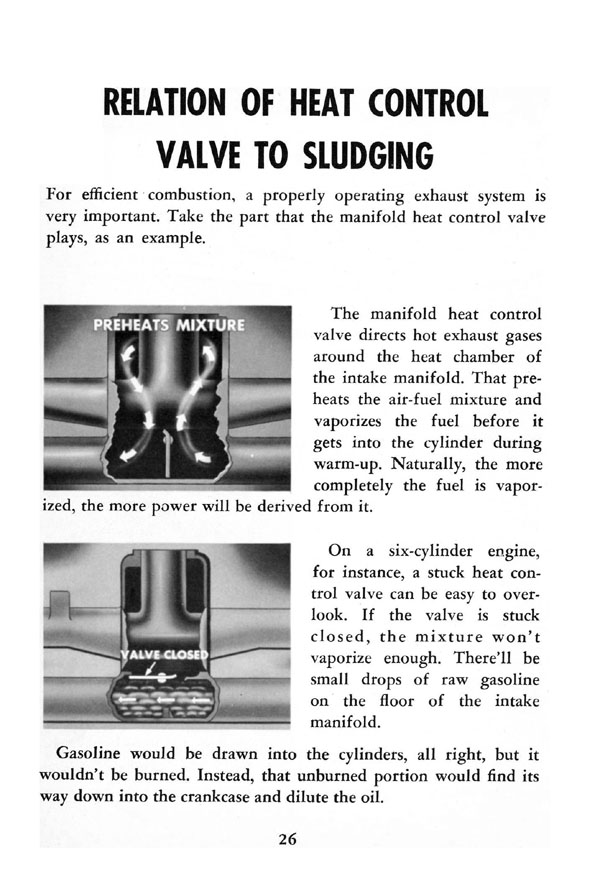 RELATION OF HEAT CONTROL VALVE TO SLUDGING

For efficient combustion, a properly operating exhaust system is very important. Take the part that the manifold heat control valve plays, as an example.

PREHEATS MIXTURE

The manifold heat control valve directs hot exhaust gases around the heat chamber of the intake manifold. That preheats the air-fuel mixture and vaporizes the fuel before it gets into the cylinder during warm-up. Naturally, the more completely the fuel is vaporized, the more power will be derived from it.

VALVE CLOSED

On a six-cylinder engine, for instance, a stuck heat control valve can be easy to overlook. If the valve is stuck closed, the mixture won't vaporize enough. There'll be small drops of raw gasoline on the floor of the intake manifold.

Gasoline would be drawn into the cylinders, all right, but it wouldn't be burned. Instead, that unburned portion would find its way down into the crankcase and dilute the oil.

26